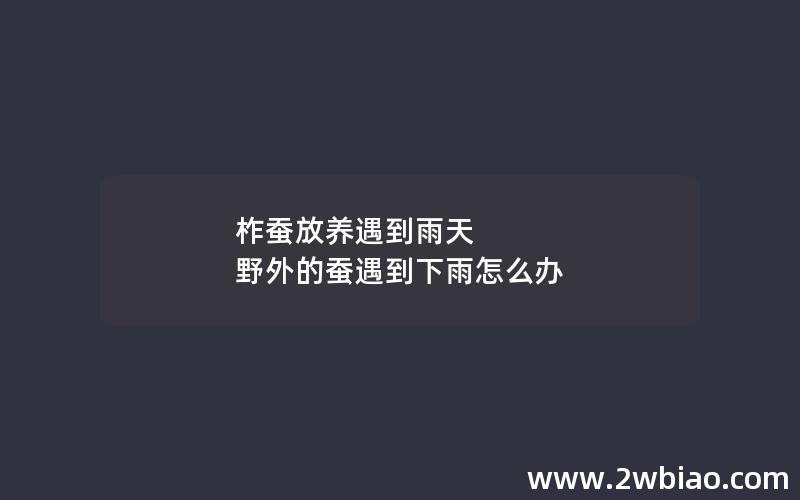 柞蚕放养遇到雨天
野外的蚕遇到下雨怎么办

www.2wbiao.com